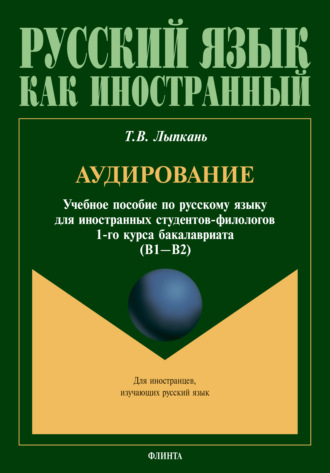 РУССКИЙ ЯЗЫК
КАК ИНОСТРАННЫЙ

Т.В. Лыпкань

АУДИРОВАНИЕ

Учебное пособие по русскому языку для иностранных студентов-филологов 1-го курса бакалавриата (B1—B2)

Для иностранцев, изучающих русский язык

ФЛИНТА